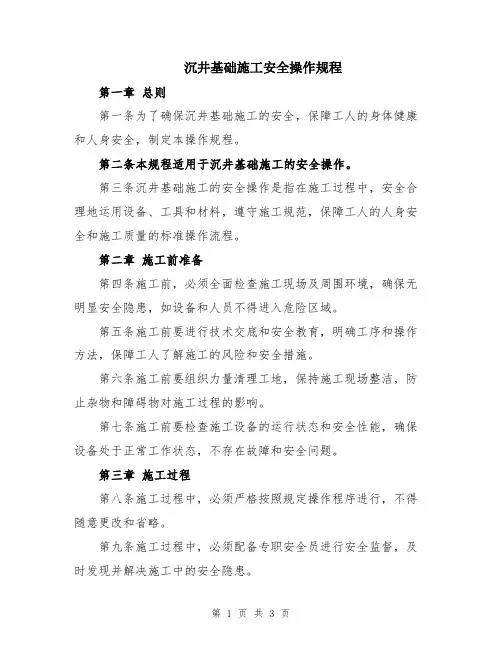 沉井基础施工安全操作规程

第一章 总则

第一条为了确保沉井基础施工的安全，保障工人的身体健康和人身安全，制定本操作规程。

第二条本规程适用于沉井基础施工的安全操作。

第三条沉井基础施工的安全操作是指在施工过程中，安全合理地运用设备、工具和材料，遵守施工规范，保障工人的人身安全和施工质量的标准操作流程。

第二章 施工前准备

第四条施工前，必须全面检查施工现场及周围环境，确保无明显安全隐患，如设备和人员不得进入危险区域。

第五条施工前要进行技术交底和安全教育，明确工序和操作方法，保障工人了解施工的风险和安全措施。

第六条施工前要组织力量清理工地，保持施工现场整洁，防止杂物和障碍物对施工过程的影响。

第七条施工前要检查施工设备的运行状态和安全性能，确保设备处于正常工作状态，不存在故障和安全问题。

第三章 施工过程

第八条施工过程中，必须严格按照规定操作程序进行，不得随意更改和省略。

第九条施工过程中，必须配备专职安全员进行安全监督，及时发现并解决施工中的安全隐患。

第 1 页 共 3 页